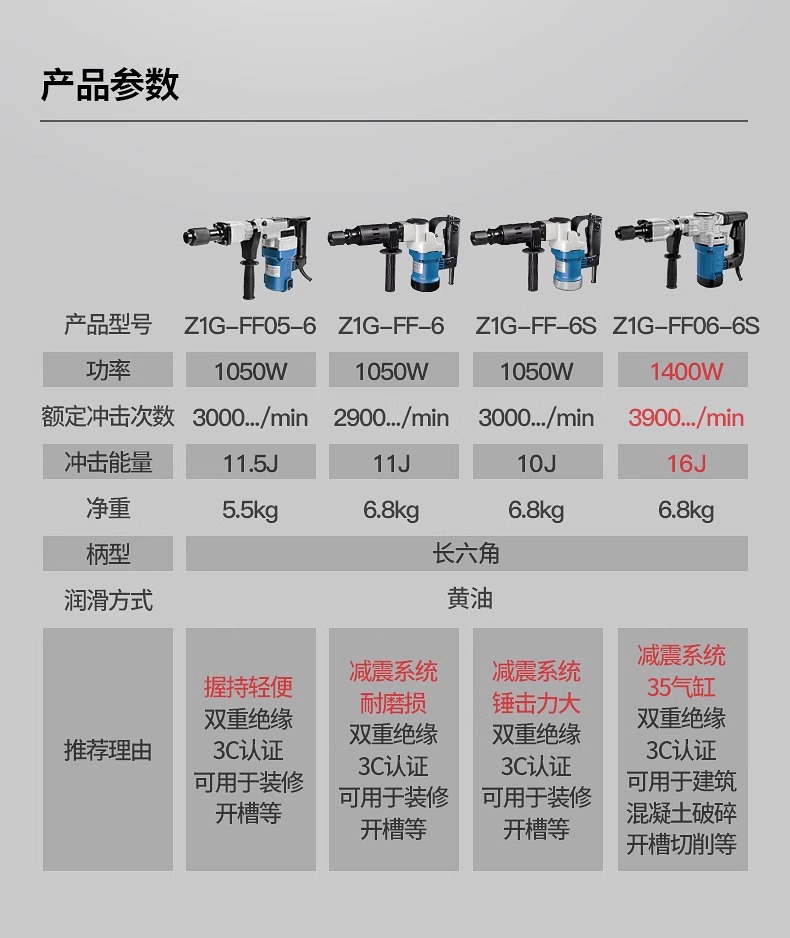 产品参数

| 产品型号 | Z1G-FF05-6 | Z1G-FF-6 | Z1G-FF-6S | Z1G-FF06-6S |
|---|---|---|---|---|
| 功率 | 1050W | 1050W | 1050W | 1400W |
| 额定冲击次数 | 3000.../min | 2900.../min | 3000.../min | 3900.../min |
| 冲击能量 | 11.5J | 11J | 10J | 16J |
| 净重 | 5.5kg | 6.8kg | 6.8kg | 6.8kg |
| 柄型 | 长六角 | | | |
| 润滑方式 | 黄油 | | | |
| 推荐理由 | 握持轻便 双重绝缘 3C认证 可用于装修 开槽等 | 减震系统 耐磨损 双重绝缘 3C认证 可用于装修 开槽等 | 减震系统 锤击力大 双重绝缘 3C认证 可用于装修 开槽等 | 减震系统 35气缸 双重绝缘 3C认证 可用于建筑 混凝土破碎 开槽切削等 |